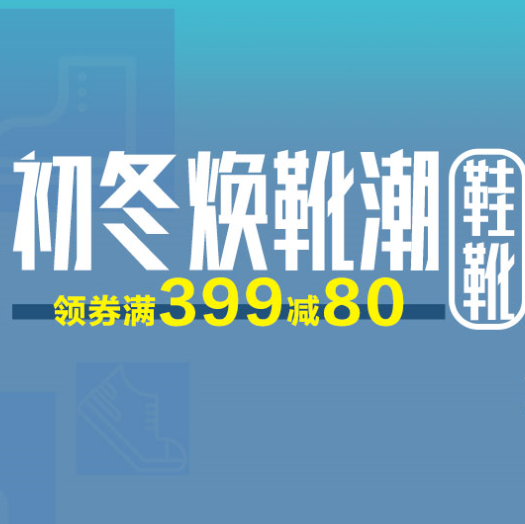 初冬焕靴潮

鞋靴

领券满399减80